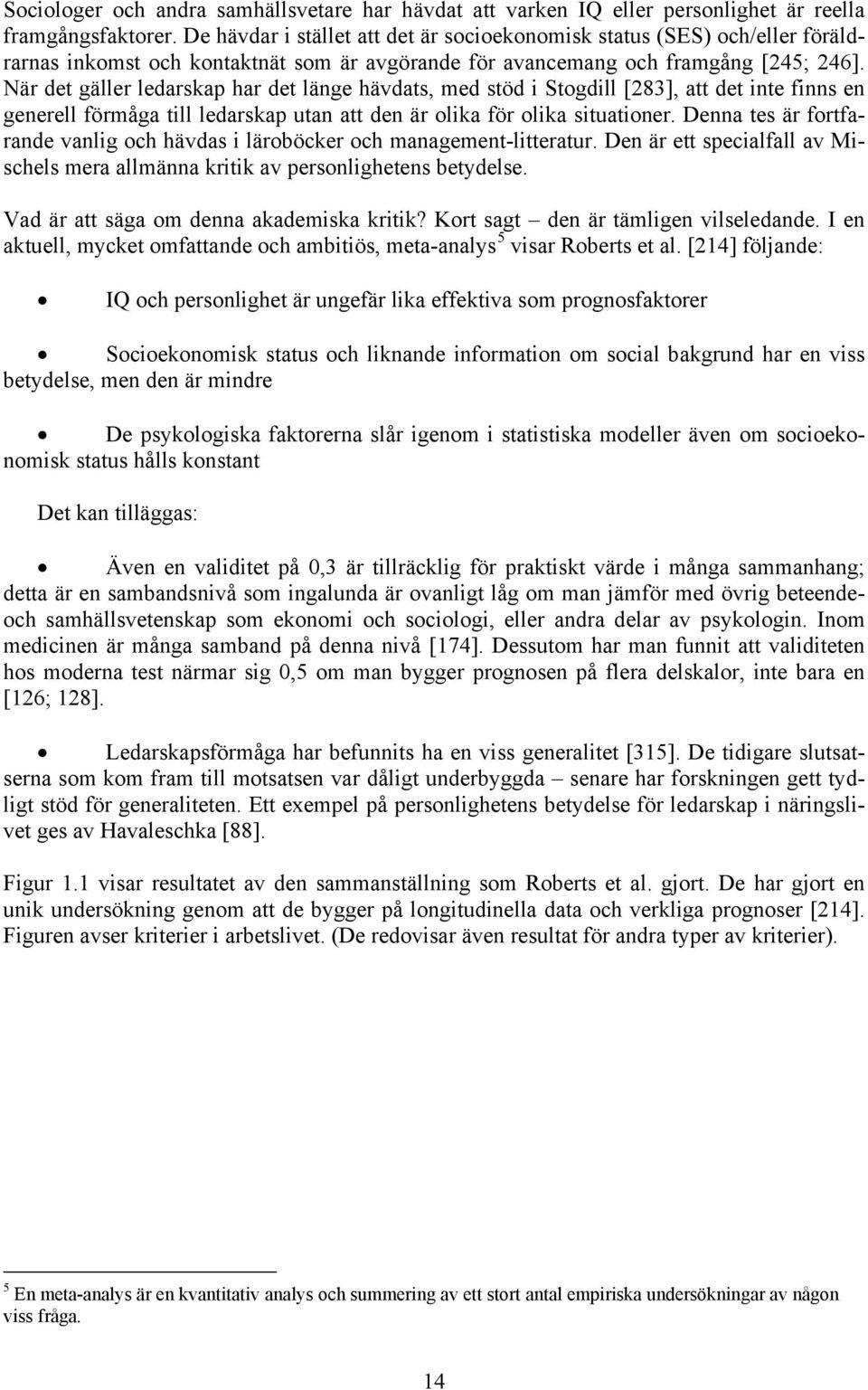 Sociologer och andra samhällsvetare har hävdat att varken IQ eller personlighet är reella framgångsfaktorer. De hävdar i stället att det är socioekonomisk status (SES) och/eller föräldrarnas inkomst och kontaktnät som är avgörande för avancemang och framgång [245; 246]. När det gäller ledarskap har det länge hävdats, med stöd i Stogdill [283], att det inte finns en generell förmåga till ledarskap utan att den är olika för olika situationer. Denna tes är fortfarande vanlig och hävdas i läroböcker och management-litteratur. Den är ett specialfall av Mischels mera allmänna kritik av personlighetens betydelse.

Vad är att säga om denna akademiska kritik? Kort sagt – den är tämligen vilseledande. I en aktuell, mycket omfattande och ambitiös, meta-analys$^5$ visar Roberts et al. [214] följande:

• IQ och personlighet är ungefär lika effektiva som prognosfaktorer

• Socioekonomisk status och liknande information om social bakgrund har en viss betydelse, men den är mindre

• De psykologiska faktorerna slår igenom i statistiska modeller även om socioekonomisk status hålls konstant

Det kan tilläggas:

• Även en validitet på 0,3 är tillräcklig för praktiskt värde i många sammanhang; detta är en sambandsnivå som ingalunda är ovanligt låg om man jämför med övrig beteende- och samhällsvetenskap som ekonomi och sociologi, eller andra delar av psykologin. Inom medicinen är många samband på denna nivå [174]. Dessutom har man funnit att validiteten hos moderna test närmar sig 0,5 om man bygger prognosen på flera delskalor, inte bara en [126; 128].

• Ledarskapsförmåga har befunnits ha en viss generalitet [315]. De tidigare slutsatserna som kom fram till motsatsen var dåligt underbyggda – senare har forskningen gett tydligt stöd för generaliteten. Ett exempel på personlighetens betydelse för ledarskap i näringslivet ges av Havaleschka [88].

Figur 1.1 visar resultatet av den sammanställning som Roberts et al. gjort. De har gjort en unik undersökning genom att de bygger på longitudinella data och verkliga prognoser [214]. Figuren avser kriterier i arbetslivet. (De redovisar även resultat för andra typer av kriterier).

$^5$ En meta-analys är en kvantitativ analys och summering av ett stort antal empiriska undersökningar av någon viss fråga.

14